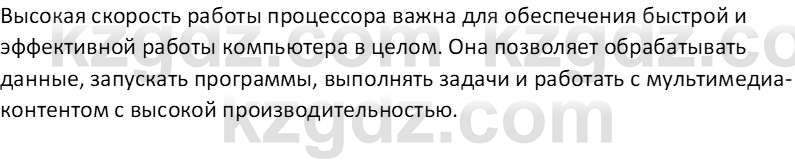 Высокая скорость работы процессора важна для обеспечения быстрой и эффективной работы компьютера в целом. Она позволяет обрабатывать данные, запускать программы, выполнять задачи и работать с мультимедиа-контентом с высокой производительностью.

kzgdz.com kzgdz.co
kzgdz.com